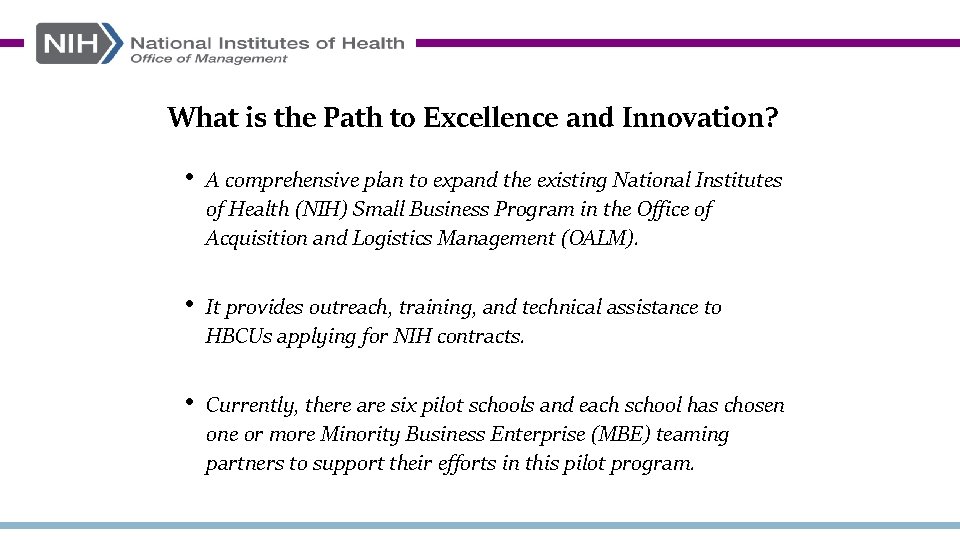 NIH National Institutes of Health
Office of Management

What is the Path to Excellence and Innovation?

• A comprehensive plan to expand the existing National Institutes of Health (NIH) Small Business Program in the Office of Acquisition and Logistics Management (OALM).

• It provides outreach, training, and technical assistance to HBCUs applying for NIH contracts.

• Currently, there are six pilot schools and each school has chosen one or more Minority Business Enterprise (MBE) teaming partners to support their efforts in this pilot program.